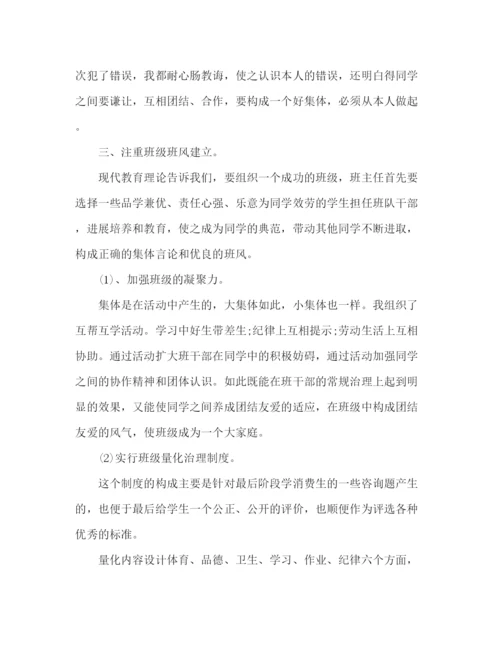 次犯了错误，我都耐心肠教诲，使之认识本人的错误，还明白得同学之间要谦让，互相团结、合作，要构成一个好集体，必须从本人做起。

三、注重班级班风建立。

现代教育理论告诉我们，要组织一个成功的班级，班主任首先要选择一些品学兼优、责任心强、乐意为同学效劳的学生担任班队干部，进展培养和教育，使之成为同学的典范，带动其他同学不断进取，构成正确的集体言论和优良的班风。

⑴、加强班级的凝聚力。

集体是在活动中产生的，大集体如此，小集体也一样。我组织了互帮互学活动。学习中好生带差生;纪律上互相提示;劳动生活上互相协助。通过活动扩大班干部在同学中的积极妨碍，通过活动加强同学之间的协作精神和团体认识。如此既能在班干部的常规治理上起到明显的效果，又能使同学之间养成团结友爱的适应，在班级中构成团结友爱的风气，使班级成为一个大家庭。

⑵实行班级量化治理制度。

这个制度的构成主要是针对最后阶段学消费生的一些咨询题产生的，也便于最后给学生一个公正、公开的评价，也顺便作为评选各种优秀的标准。

量化内容设计体育、品德、卫生、学习、作业、纪律六个方面，